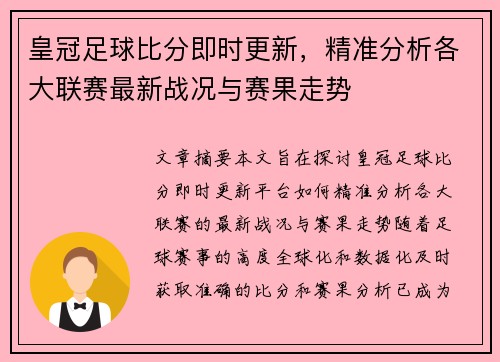 皇冠足球比分即时更新，精准分析各大联赛最新战况与赛果走势

文章摘要本文旨在探讨皇冠足球比分即时更新平台如何精准分析各大联赛的最新战况与赛果走势随着足球赛事的高度全球化和数据化及时获取准确的比分和赛果分析已成为